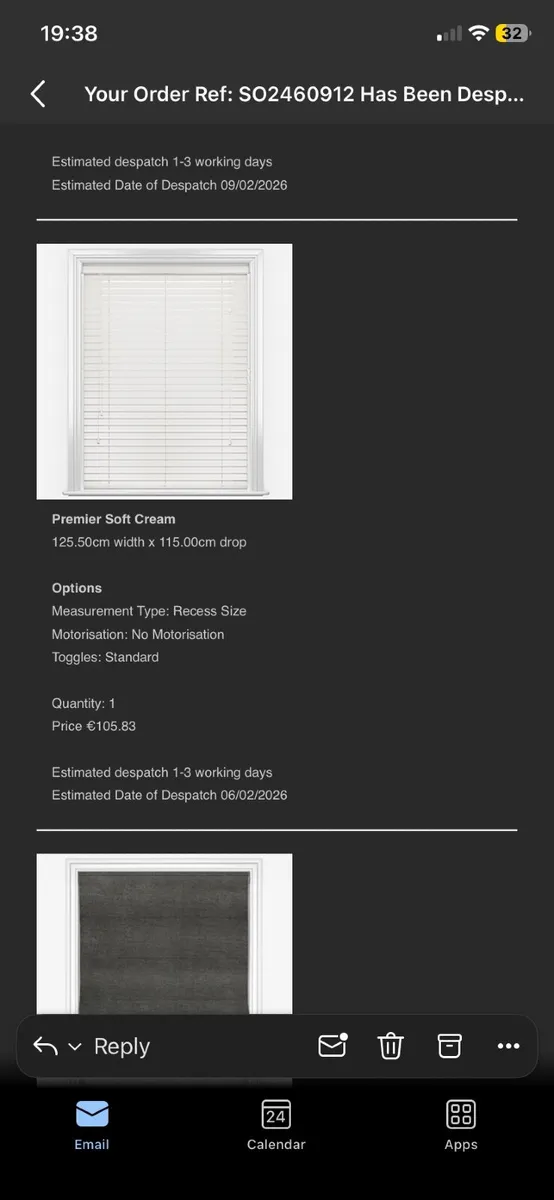 19:38

32

Your Order Ref: SO2460912 Has Been Desp...

Estimated despatch 1-3 working days
Estimated Date of Despatch 09/02/2026

Premier Soft Cream
125.50cm width x 115.00cm drop

Options
Measurement Type: Recess Size
Motorisation: No Motorisation
Toggles: Standard

Quantity: 1
Price €105.83

Estimated despatch 1-3 working days
Estimated Date of Despatch 06/02/2026

Reply

Email
24
Calendar
Apps